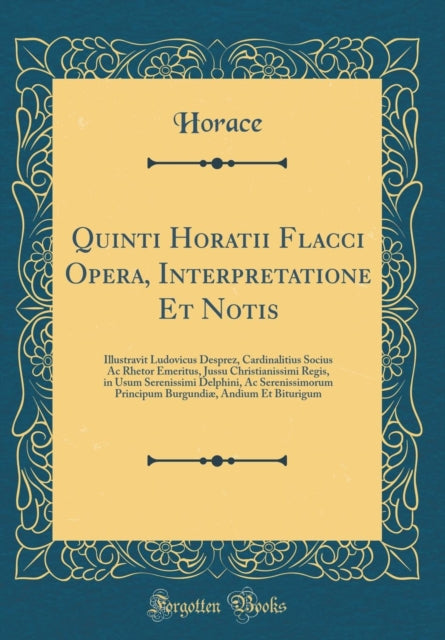 Horace

Quinti Horatii Flacci Opera, Interpretatione Et Notis

Illustravit Ludovicus Desprez, Cardinalitius Socius Ac Rhetor Emeritus, Jussu Christianissimi Regis, in Usum Serenissimi Delphini, Ac Serenissimorum Principum Burgundiæ, Andium Et Biturigum

Forgotten Books